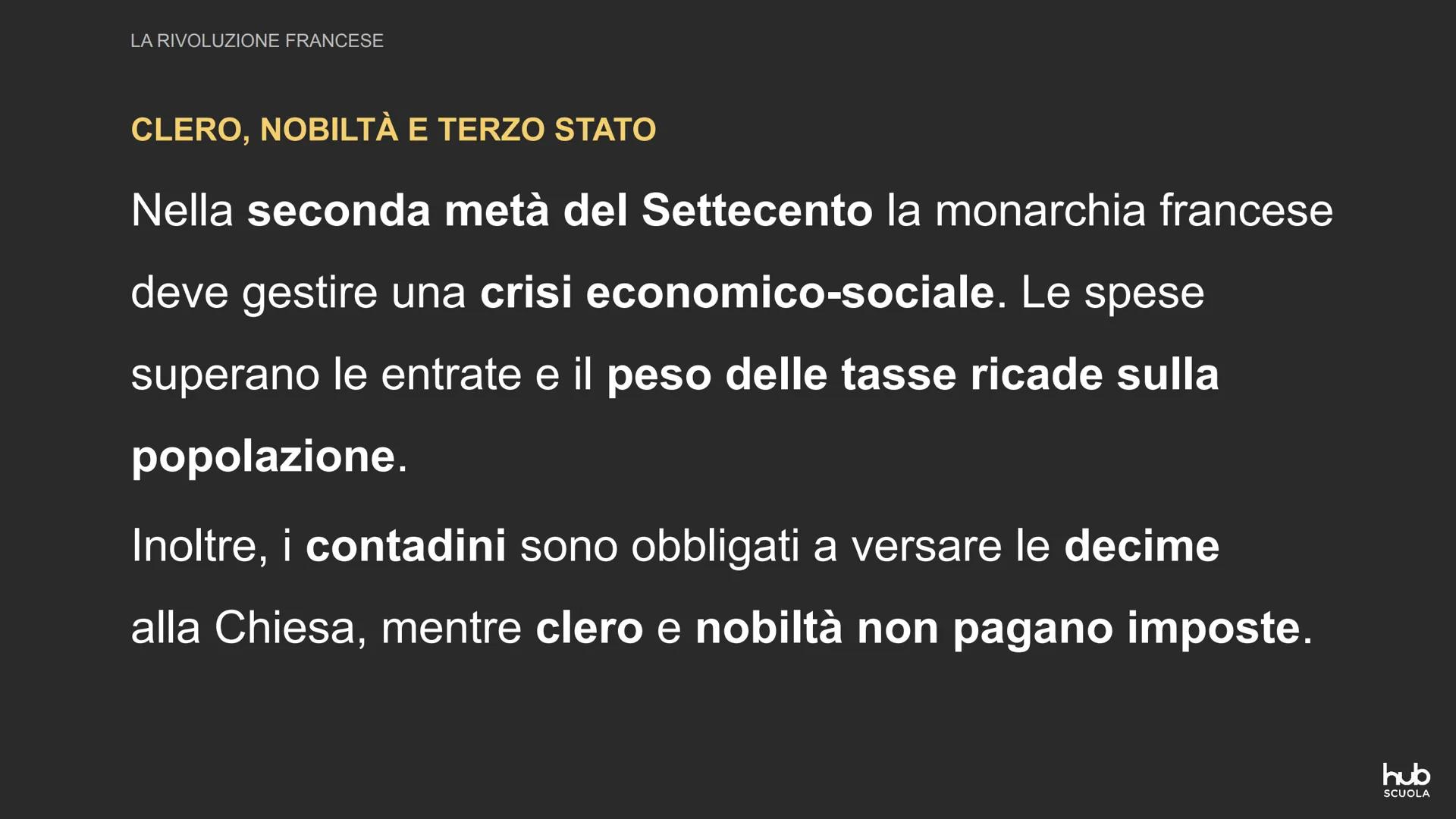 LA RIVOLUZIONE FRANCESE

CLERO, NOBILTÀ E TERZO STATO

Nella seconda metà del Settecento la monarchia francese deve gestire una crisi economico-sociale. Le spese superano le entrate e il peso delle tasse ricade sulla popolazione.

Inoltre, i contadini sono obbligati a versare le decime alla Chiesa, mentre clero e nobiltà non pagano imposte.

hub SCUOLA